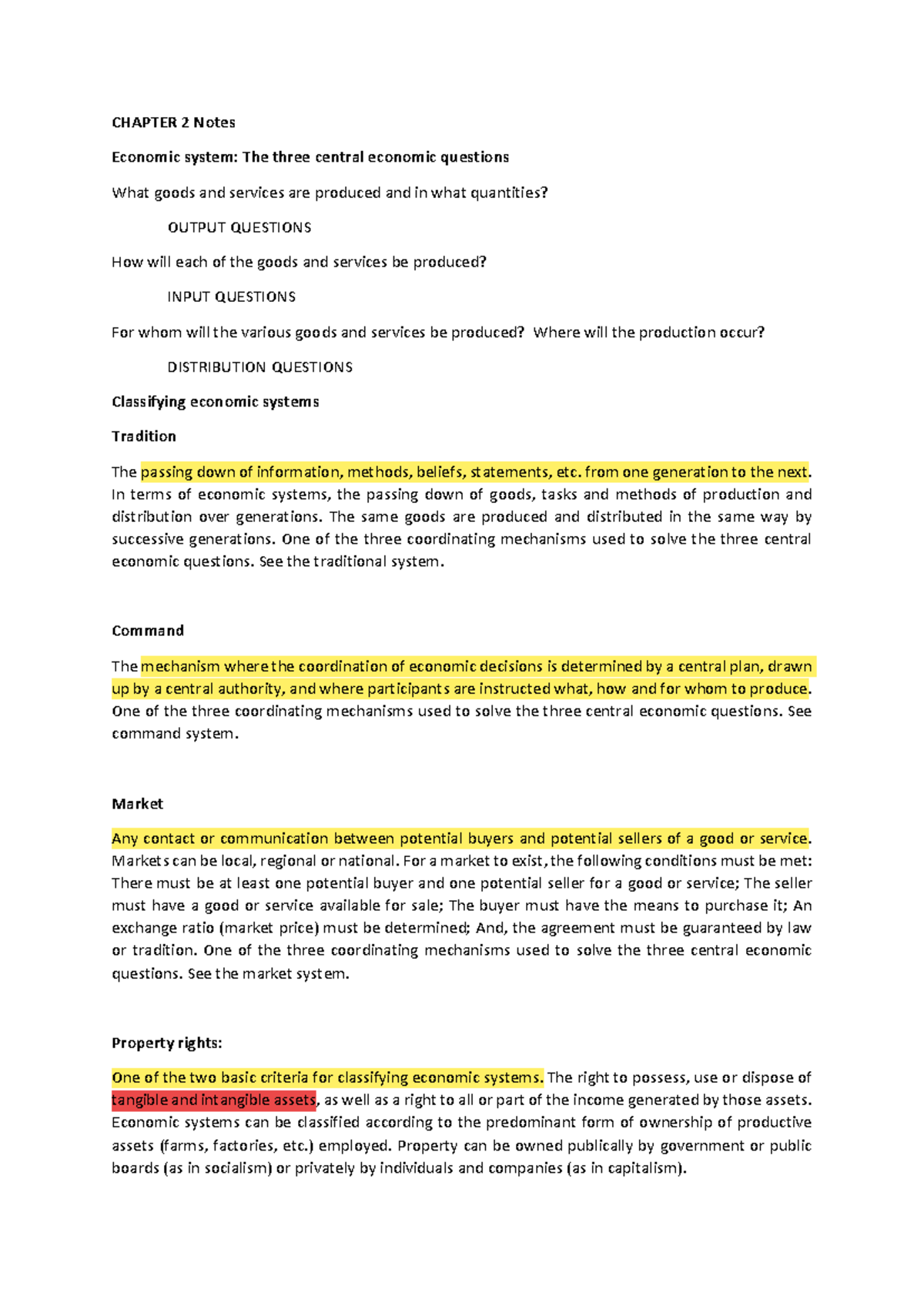 CHAPTER 2 Notes

Economic system: The three central economic questions

What goods and services are produced and in what quantities?

OUTPUT QUESTIONS

How will each of the goods and services be produced?

INPUT QUESTIONS

For whom will the various goods and services be produced? Where will the production occur?

DISTRIBUTION QUESTIONS

Classifying economic systems

Tradition

The passing down of information, methods, beliefs, statements, etc. from one generation to the next. In terms of economic systems, the passing down of goods, tasks and methods of production and distribution over generations. The same goods are produced and distributed in the same way by successive generations. One of the three coordinating mechanisms used to solve the three central economic questions. See the traditional system.

Command

The mechanism where the coordination of economic decisions is determined by a central plan, drawn up by a central authority, and where participants are instructed what, how and for whom to produce. One of the three coordinating mechanisms used to solve the three central economic questions. See command system.

Market

Any contact or communication between potential buyers and potential sellers of a good or service. Markets can be local, regional or national. For a market to exist, the following conditions must be met: There must be at least one potential buyer and one potential seller for a good or service; The seller must have a good or service available for sale; The buyer must have the means to purchase it; An exchange ratio (market price) must be determined; And, the agreement must be guaranteed by law or tradition. One of the three coordinating mechanisms used to solve the three central economic questions. See the market system.

Property rights:

One of the two basic criteria for classifying economic systems. The right to possess, use or dispose of tangible and intangible assets, as well as a right to all or part of the income generated by those assets. Economic systems can be classified according to the predominant form of ownership of productive assets (farms, factories, etc.) employed. Property can be owned publically by government or public boards (as in socialism) or privately by individuals and companies (as in capitalism).